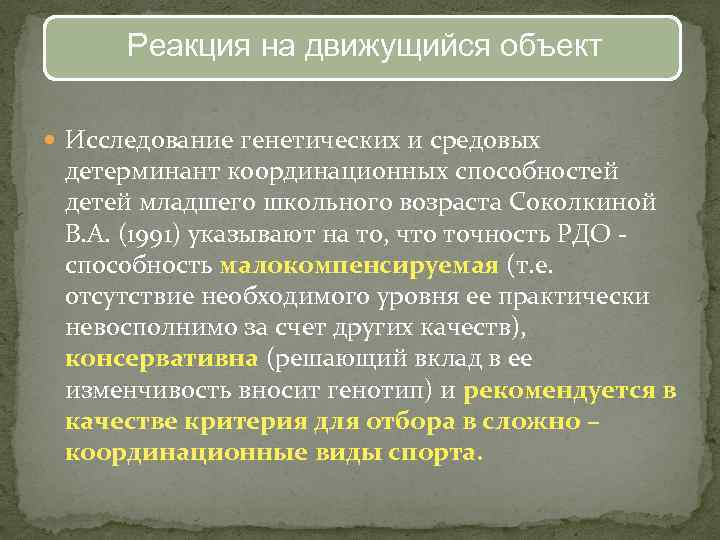 Реакция на движущийся объект

Исследование генетических и средовых детерминант координационных способностей детей младшего школьного возраста Соколкиной В.А. (1991) указывают на то, что точность РДО - способность малокомпенсируемая (т.е. отсутствие необходимого уровня ее практически невосполнимо за счет других качеств), консервативна (решающий вклад в ее изменчивость вносит генотип) и рекомендуется в качестве критерия для отбора в сложно – координационные виды спорта.